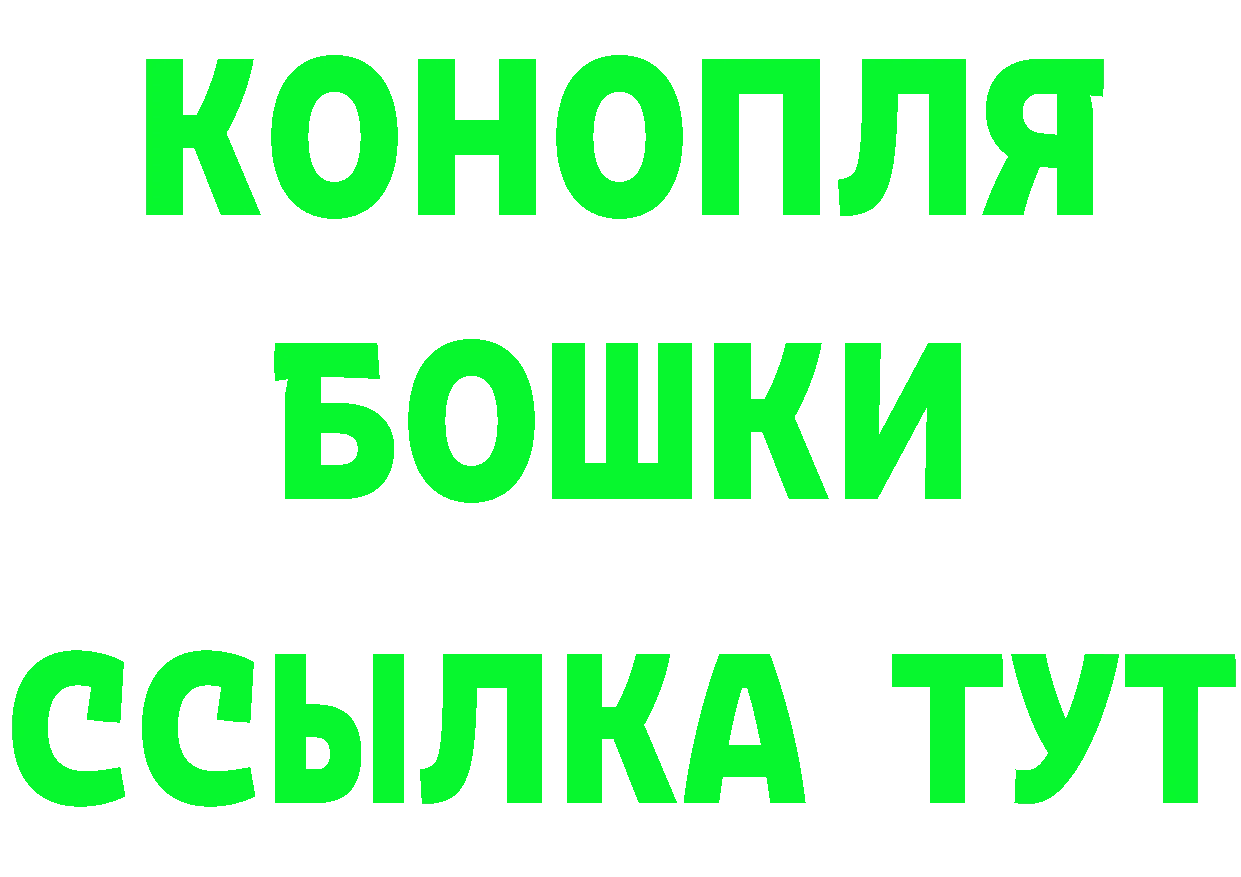 КОНОПЛЯ
БОШКИ
ССЫЛКА ТУТ